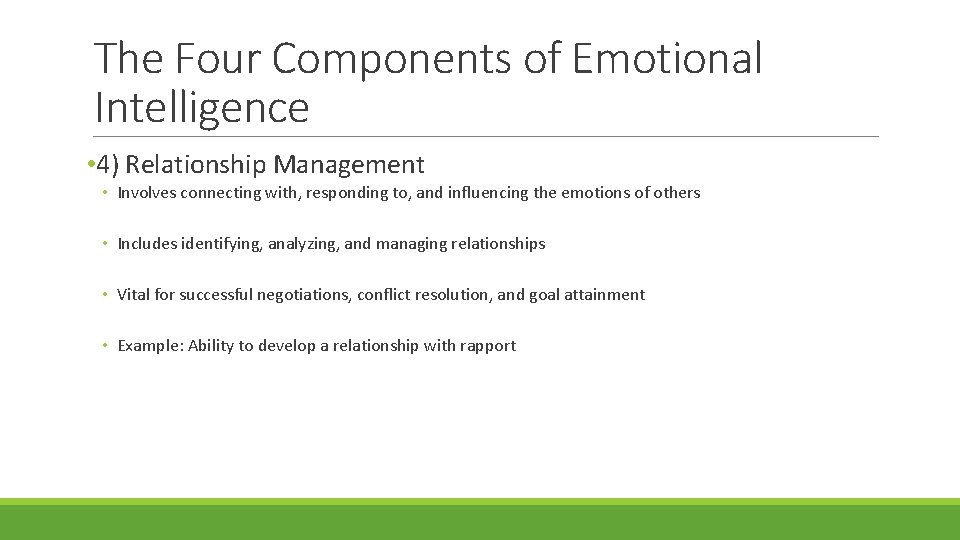 The Four Components of Emotional Intelligence

• 4) Relationship Management

• Involves connecting with, responding to, and influencing the emotions of others

• Includes identifying, analyzing, and managing relationships

• Vital for successful negotiations, conflict resolution, and goal attainment

• Example: Ability to develop a relationship with rapport